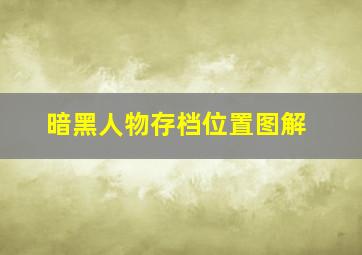 暗黑人物存档位置图解